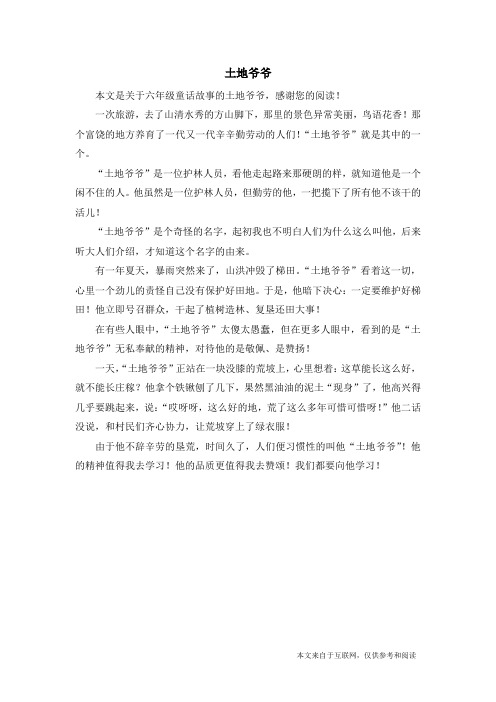 土地爷爷

本文是关于六年级童话故事的土地爷爷，感谢您的阅读！

一次旅游，去了山清水秀的方山脚下，那里的景色异常美丽，鸟语花香！那个富饶的地方养育了一代又一代辛辛勤劳动的人们！“土地爷爷”就是其中的一个。

“土地爷爷”是一位护林人员，看他走起路来那硬朗的样，就知道他是一个闲不住的人。他虽然是一位护林人员，但勤劳的他，一把揽下了所有他不该干的活儿！

“土地爷爷”是个奇怪的名字，起初我也不明白人们为什么这么叫他，后来听大人们介绍，才知道这个名字的由来。

有一年夏天，暴雨突然来了，山洪冲毁了梯田。“土地爷爷”看着这一切，心里一个劲儿的责怪自己没有保护好田地。于是，他暗下决心：一定要维护好梯田！他立即号召群众，干起了植树造林、复垦还田大事！

在有些人眼中，“土地爷爷”太傻太愚蠢，但在更多人眼中，看到的是“土地爷爷”无私奉献的精神，对待他的是敬佩、是赞扬！

一天，“土地爷爷”正站在一块没膝的荒坡上，心里想着：这草能长这么好，就不能长庄稼？他拿个铁锹刨了几下，果然黑油油的泥土“现身”了，他高兴得几乎要跳起来，说：“哎呀呀，这么好的地，荒了这么多年可惜可惜呀！”他二话没说，和村民们齐心协力，让荒坡穿上了绿衣服！

由于他不辞辛劳的垦荒，时间久了，人们便习惯性的叫他“土地爷爷”！他的精神值得我去学习！他的品质更值得我去赞颂！我们都要向他学习！

本文来自于互联网，仅供参考和阅读